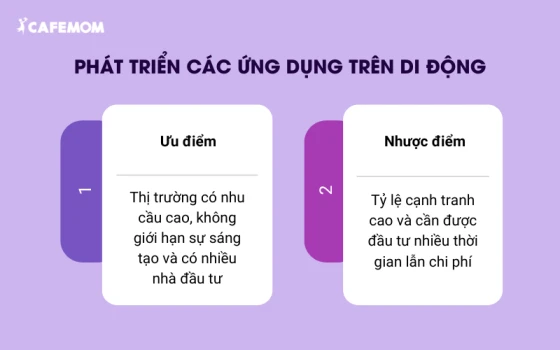 CAFEMOM

PHÁT TRIỂN CÁC ỨNG DỤNG TRÊN DI ĐỘNG

1

Ưu điểm

Thị trường có nhu cầu cao, không giới hạn sự sáng tạo và có nhiều nhà đầu tư

2

Nhược điểm

Tỷ lệ cạnh tranh cao và cần được đầu tư nhiều thời gian lẫn chi phí